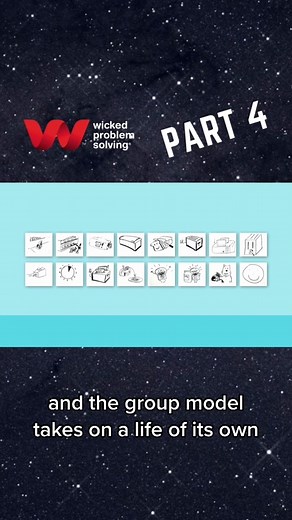 wicked problem solving

PART 4

and the group model takes on a life of its own